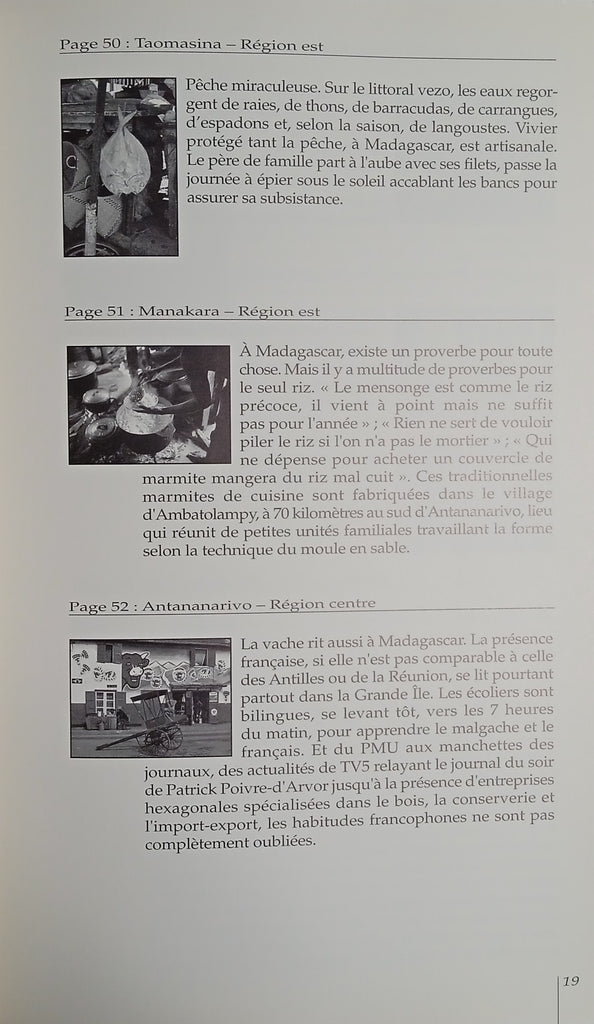 Page 50 : Taomasina – Région est

Pêche miraculeuse. Sur le littoral vezo, les eaux regorgent de raies, de thons, de barracudas, de carrangues, d'espadons et, selon la saison, de langoustes. Vivier protégé tant la pêche, à Madagascar, est artisanale. Le père de famille part à l'aube avec ses filets, passe la journée à épier sous le soleil accablant les bancs pour assurer sa subsistance.

Page 51 : Manakara – Région est

À Madagascar, existe un proverbe pour toute chose. Mais il y a multitude de proverbes pour le seul riz. « Le mensonge est comme le riz précoce, il vient à point mais ne suffit pas pour l'année » ; « Rien ne sert de vouloir piler le riz si l'on n'a pas le mortier » ; « Qui ne dépense pour acheter un couvercle de marmite mangera du riz mal cuit ». Ces traditionnelles marmites de cuisine sont fabriquées dans le village d'Ambatolampy, à 70 kilomètres au sud d'Antananarivo, lieu qui réunit de petites unités familiales travaillant la forme selon la technique du moule en sable.

Page 52 : Antananarivo – Région centre

La vache rit aussi à Madagascar. La présence française, si elle n'est pas comparable à celle des Antilles ou de la Réunion, se lit pourtant partout dans la Grande Île. Les écoliers sont bilingues, se levant tôt, vers les 7 heures du matin, pour apprendre le malgache et le français. Et du PMU aux manchettes des journaux, des actualités de TV5 relayant le journal du soir de Patrick Poivre-d'Arvor jusqu'à la présence d'entreprises hexagonales spécialisées dans le bois, la conserverie et l'import-export, les habitudes francophones ne sont pas complètement oubliées.

19